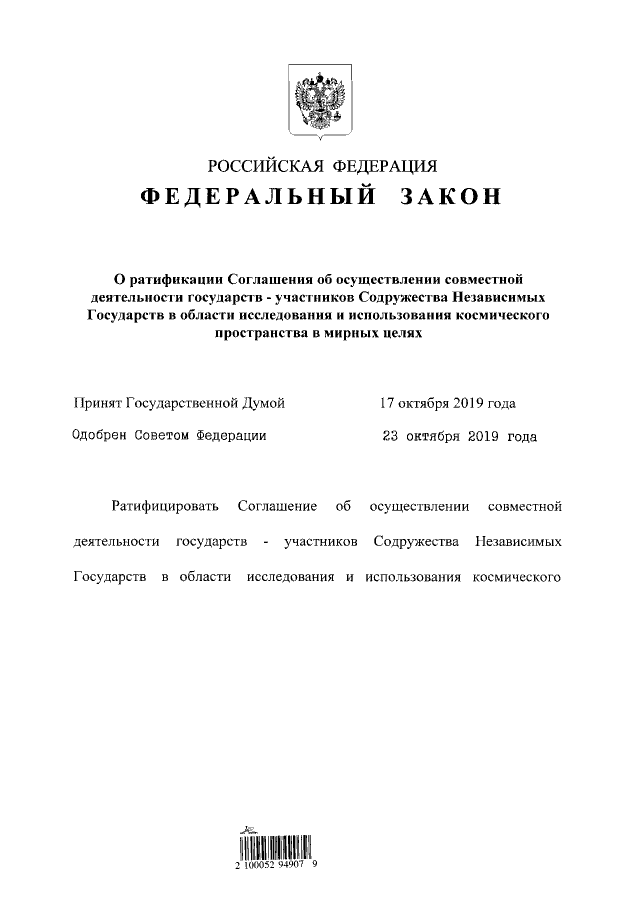 РОССИЙСКАЯ ФЕДЕРАЦИЯ
ФЕДЕРАЛЬНЫЙ ЗАКОН

О ратификации Соглашения об осуществлении совместной деятельности государств - участников Содружества Независимых Государств в области исследования и использования космического пространства в мирных целях

Принят Государственной Думой 17 октября 2019 года

Одобрен Советом Федерации 23 октября 2019 года

Ратифицировать Соглашение об осуществлении совместной деятельности государств - участников Содружества Независимых Государств в области исследования и использования космического

2 100052 94907 9